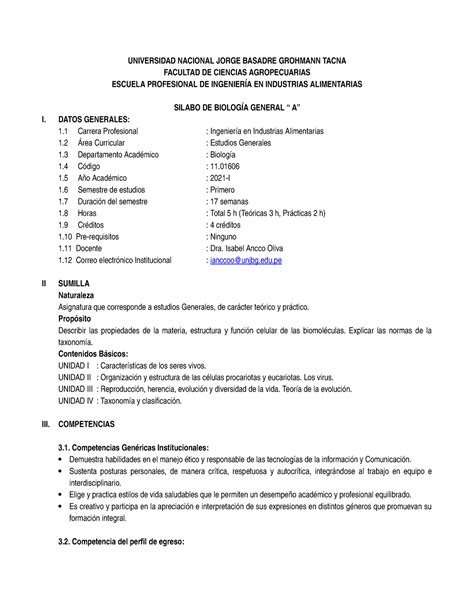 UNIVERSIDAD NACIONAL JORGE BASADRE GROHMANN TACNA
FACULTAD DE CIENCIAS AGROPECUARIAS
ESCUELA PROFESIONAL DE INGENIERÍA EN INDUSTRIAS ALIMENTARIAS

SILABO DE BIOLOGÍA GENERAL " A"

I. DATOS GENERALES:
1.1 Carrera Profesional : Ingeniería en Industrias Alimentarias
1.2 Área Curricular : Estudios Generales
1.3 Departamento Académico : Biología
1.4 Código : 11.01606
1.5 Año Académico : 2021-I
1.6 Semestre de estudios : Primero
1.7 Duración del semestre : 17 semanas
1.8 Horas : Total 5 h (Teóricas 3 h, Prácticas 2 h)
1.9 Créditos : 4 créditos
1.10 Pre-requisitos : Ninguno
1.11 Docente : Dra. Isabel Ancco Oliva
1.12 Correo electrónico Institucional : ianccoo@unjbg.edu.pe

II SUMILLA
Naturaleza
Asignatura que corresponde a estudios Generales, de carácter teórico y práctico.
Propósito
Describir las propiedades de la materia, estructura y función celular de las biomoléculas. Explicar las normas de la taxonomía.
Contenidos Básicos:
UNIDAD I : Características de los seres vivos.
UNIDAD II : Organización y estructura de las células procariotas y eucariotas. Los virus.
UNIDAD III : Reproducción, herencia, evolución y diversidad de la vida. Teoría de la evolución.
UNIDAD IV : Taxonomía y clasificación.

III. COMPETENCIAS

3.1. Competencias Genéricas Institucionales:
• Demuestra habilidades en el manejo ético y responsable de las tecnologías de la información y Comunicación.
• Sustenta posturas personales, de manera crítica, respetuosa y autocrítica, integrándose al trabajo en equipo e interdisciplinario.
• Elige y practica estilos de vida saludables que le permiten un desempeño académico y profesional equilibrado.
• Es creativo y participa en la apreciación e interpretación de sus expresiones en distintos géneros que promuevan su formación integral.

3.2. Competencia del perfil de egreso: